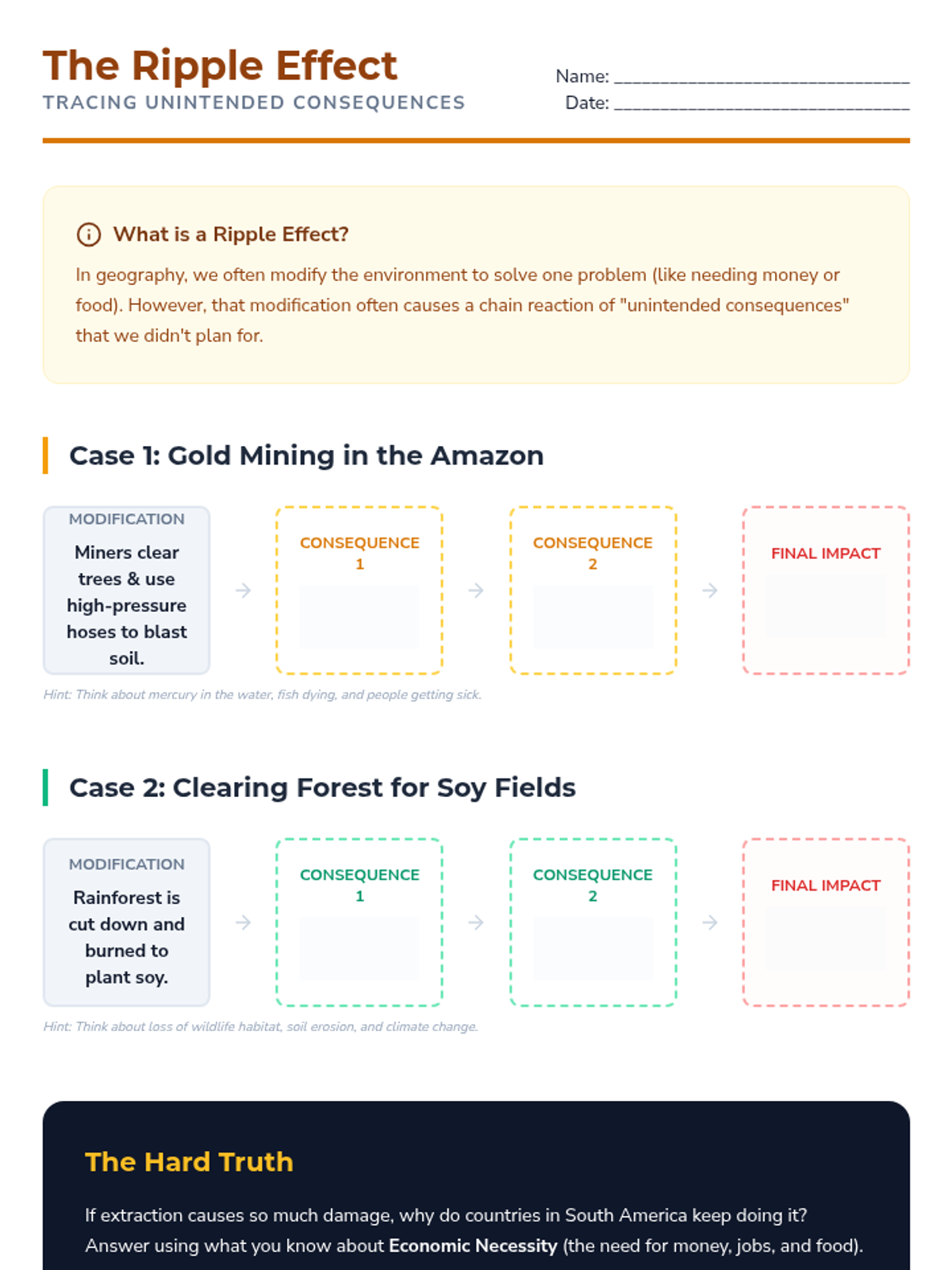 The Ripple Effect
TRACING UNINTENDED CONSEQUENCES

Name: ____
Date: ____

What is a Ripple Effect?

In geography, we often modify the environment to solve one problem (like needing money or food). However, that modification often causes a chain reaction of "unintended consequences" that we didn't plan for.

Case 1: Gold Mining in the Amazon

MODIFICATION
Miners clear trees & use high-pressure hoses to blast soil.

→

CONSEQUENCE 1

→

CONSEQUENCE 2

→

FINAL IMPACT

Hint: Think about mercury in the water, fish dying, and people getting sick.

Case 2: Clearing Forest for Soy Fields

MODIFICATION
Rainforest is cut down and burned to plant soy.

→

CONSEQUENCE 1

→

CONSEQUENCE 2

→

FINAL IMPACT

Hint: Think about loss of wildlife habitat, soil erosion, and climate change.

The Hard Truth

If extraction causes so much damage, why do countries in South America keep doing it? Answer using what you know about Economic Necessity (the need for money, jobs, and food).